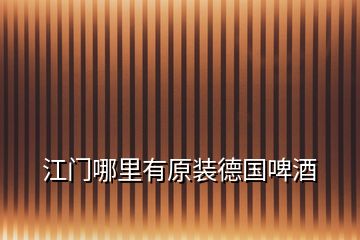 江门哪里有原装德国啤酒